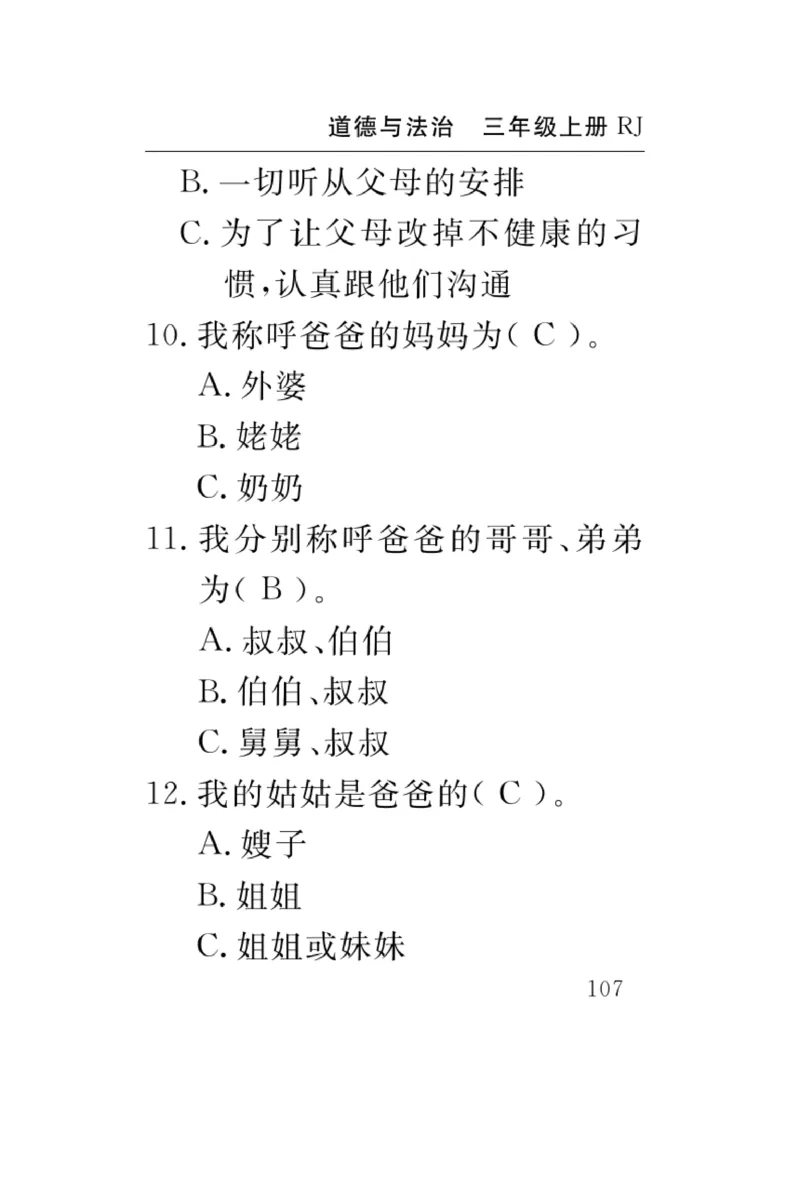 道德与法治　三年级上册 RJ

B. 一切听从父母的安排

C. 为了让父母改掉不健康的习惯，认真跟他们沟通

10. 我称呼爸爸的妈妈为（ C ）。

A. 外婆

B. 姥姥

C. 奶奶

11. 我分别称呼爸爸的哥哥、弟弟为（ B ）。

A. 叔叔、伯伯

B. 伯伯、叔叔

C. 舅舅、叔叔

12. 我的姑姑是爸爸的（ C ）。

A. 嫂子

B. 姐姐

C. 姐姐或妹妹

107